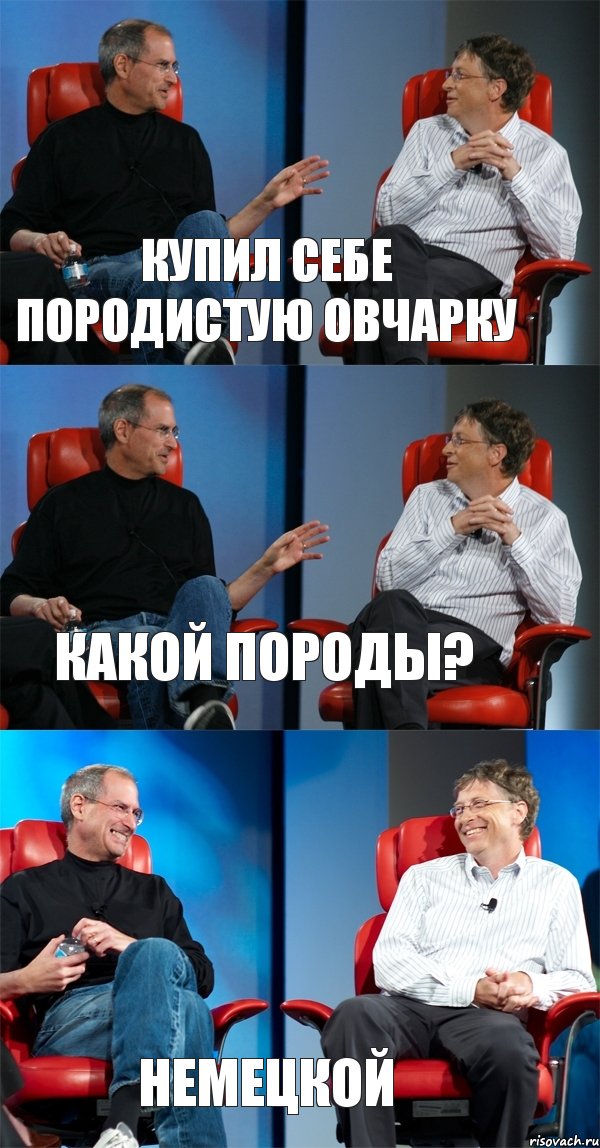 КУПИЛ СЕБЕ ПОРОДИСТУЮ ОВЧАРКУ

КАКОЙ ПОРОДЫ?

НЕМЕЦКОЙ

risovach.ru